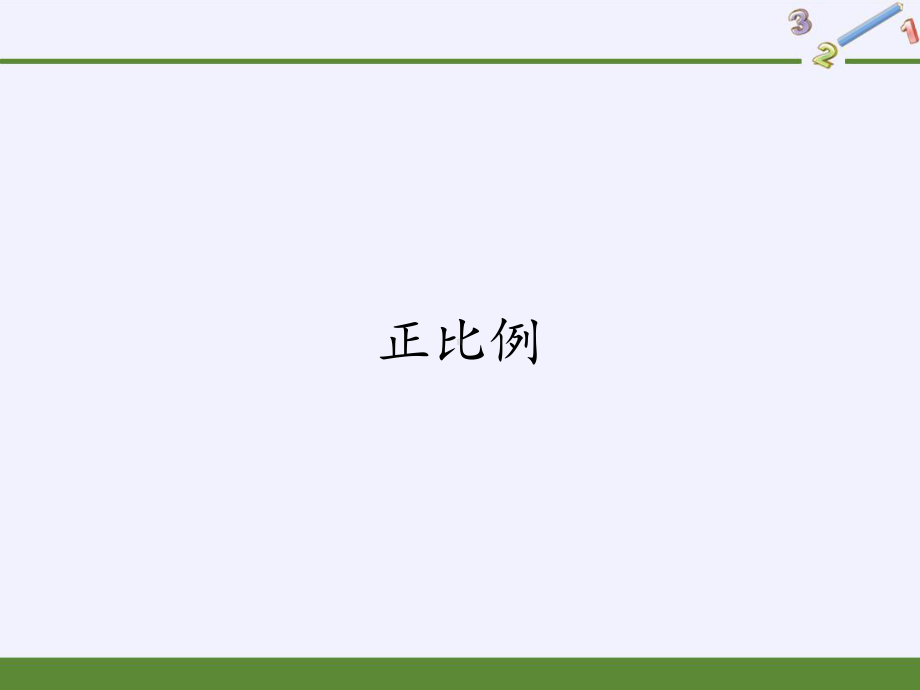 3
2
1

正比例